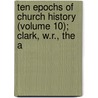 ten epochs of church history (volume 10); clark, w.r., the a